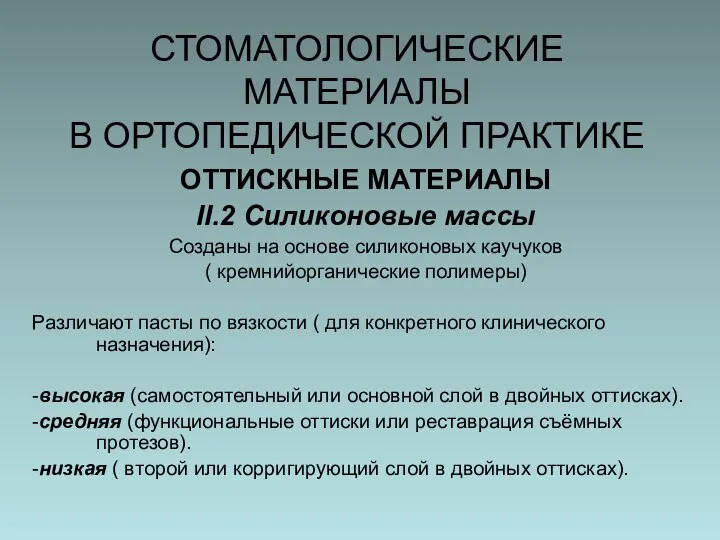 СТОМАТОЛОГИЧЕСКИЕ МАТЕРИАЛЫ В ОРТОПЕДИЧЕСКОЙ ПРАКТИКЕ

ОТТИСКНЫЕ МАТЕРИАЛЫ

II.2 Силиконовые массы

Созданы на основе силиконовых каучуков ( кремнийорганические полимеры)

Различают пасты по вязкости ( для конкретного клинического назначения):

-высокая (самостоятельный или основной слой в двойных оттисках).
-средняя (функциональные оттиски или реставрация съёмных протезов).
-низкая ( второй или корригирующий слой в двойных оттисках).